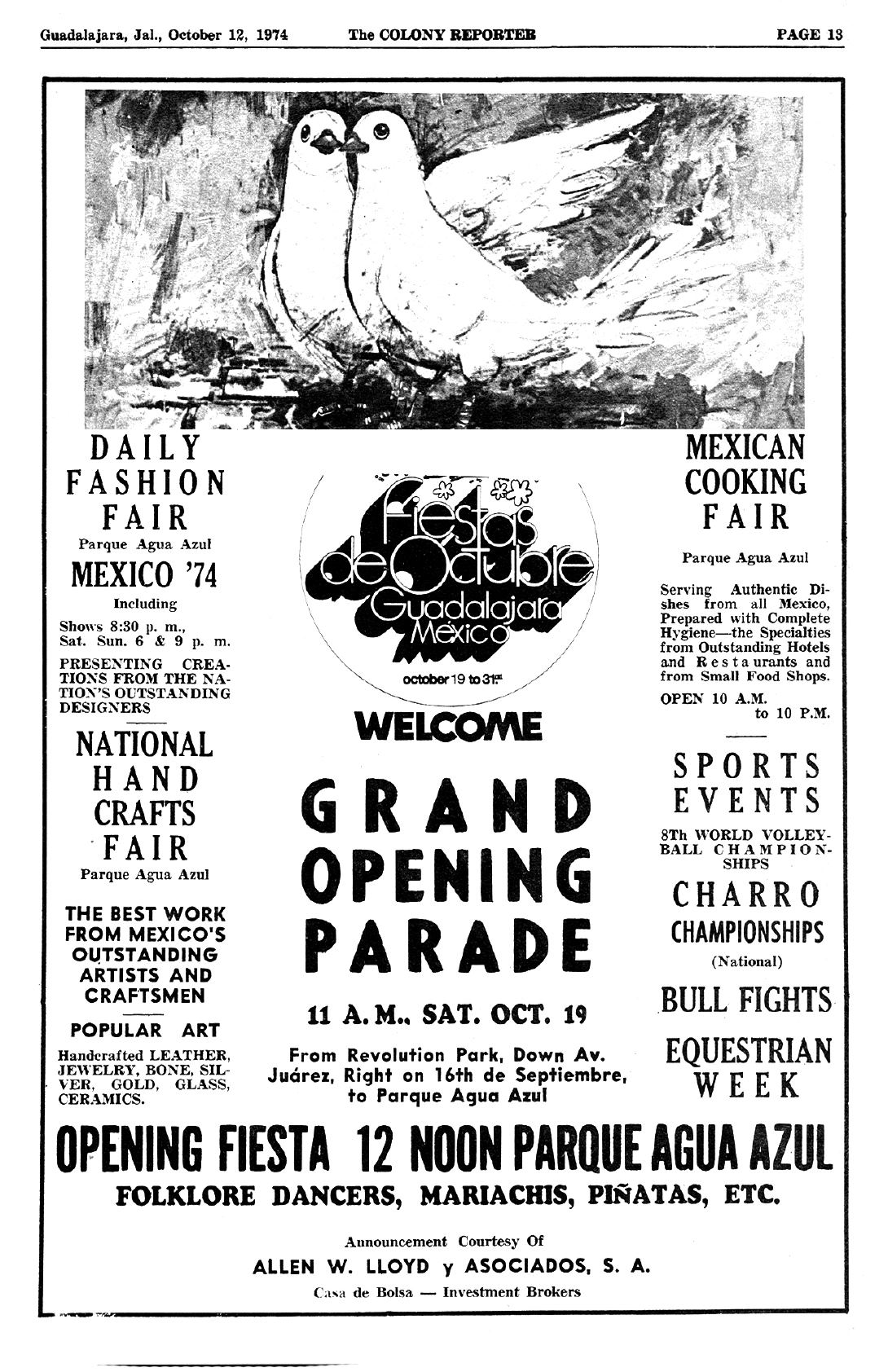 Guadalajara, Jal., October 12, 1974 The COLONY REPORTER PAGE 13

DAILY FASHION FAIR
Parque Agua Azul
MEXICO '74
Including
Shows 8:30 p. m., Sat. Sun. 6 & 9 p. m.
PRESENTING CREATIONS FROM THE NATION'S OUTSTANDING DESIGNERS

NATIONAL HAND CRAFTS FAIR
Parque Agua Azul
THE BEST WORK FROM MEXICO'S OUTSTANDING ARTISTS AND CRAFTSMEN
POPULAR ART
Handcrafted LEATHER, JEWELRY, BONE, SILVER, GOLD, GLASS, CERAMICS.

Fiestas de Octubre
Guadalajara México
october 19 to 31st

WELCOME
GRAND OPENING PARADE
11 A.M., SAT. OCT. 19
From Revolution Park, Down Av. Juárez, Right on 16th de Septiembre, to Parque Agua Azul

MEXICAN COOKING FAIR
Parque Agua Azul
Serving Authentic Dishes from all Mexico, Prepared with Complete Hygiene—the Specialties from Outstanding Hotels and Restaurants and from Small Food Shops.
OPEN 10 A.M. to 10 P.M.

SPORTS EVENTS
8Th WORLD VOLLEYBALL CHAMPIONSHIPS
CHARRO CHAMPIONSHIPS
(National)
BULL FIGHTS
EQUESTRIAN WEEK

OPENING FIESTA 12 NOON PARQUE AGUA AZUL
FOLKLORE DANCERS, MARIACHIS, PIÑATAS, ETC.

Announcement Courtesy Of
ALLEN W. LLOYD y ASOCIADOS, S. A.
Casa de Bolsa — Investment Brokers